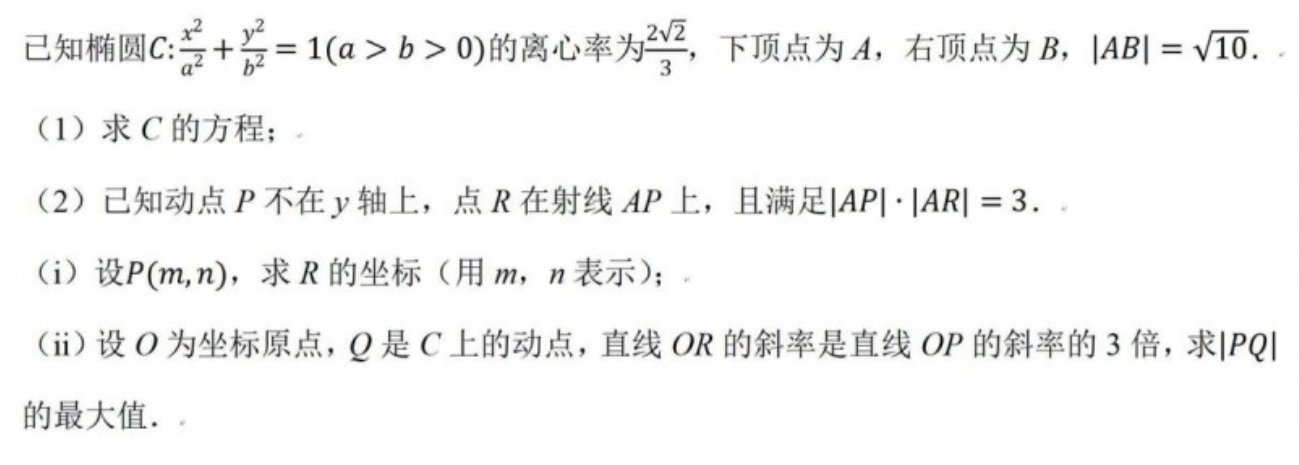 已知椭圆$C:\frac{x^2}{a^2}+\frac{y^2}{b^2}=1(a>b>0)$的离心率为$\frac{2\sqrt{2}}{3}$，下顶点为A，右顶点为B，$|AB|=\sqrt{10}$.

（1）求C的方程；

（2）已知动点P不在y轴上，点R在射线AP上，且满足$|AP|\cdot|AR|=3$.

（i）设$P(m,n)$，求R的坐标（用m，n表示）；

（ii）设O为坐标原点，Q是C上的动点，直线OR的斜率是直线OP的斜率的3倍，求$|PQ|$的最大值.